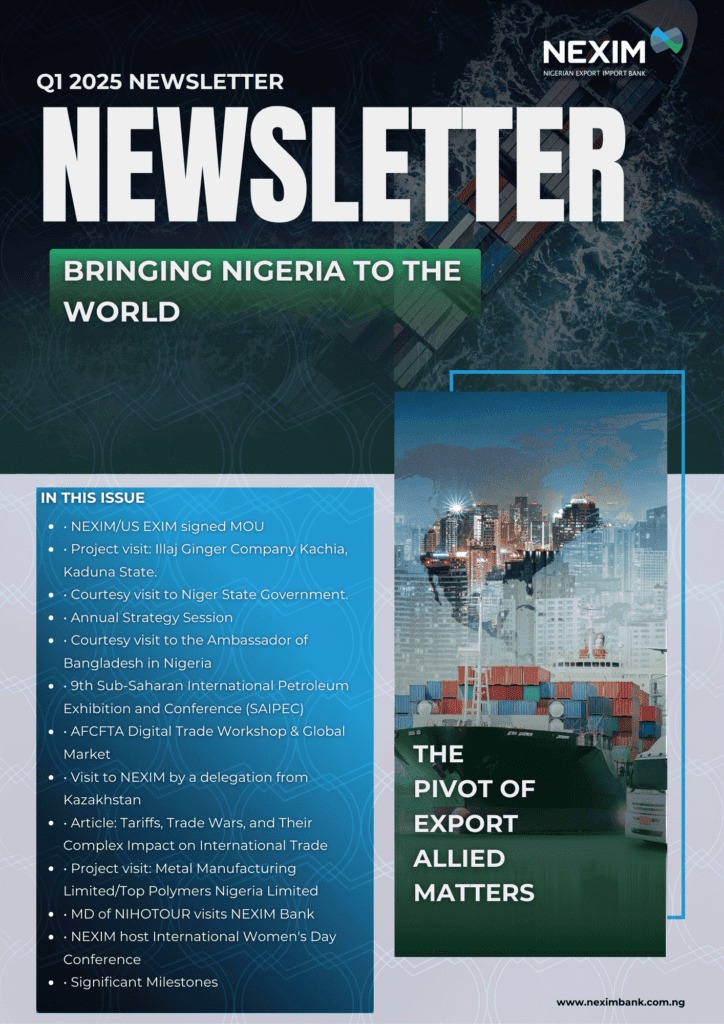 NEXIM
NIGERIAN EXPORT IMPORT BANK

Q1 2025 NEWSLETTER

NEWSLETTER

BRINGING NIGERIA TO THE WORLD

IN THIS ISSUE

- · NEXIM/US EXIM signed MOU
- · Project visit: Illaj Ginger Company Kachia, Kaduna State.
- · Courtesy visit to Niger State Government.
- · Annual Strategy Session
- · Courtesy visit to the Ambassador of Bangladesh in Nigeria
- · 9th Sub-Saharan International Petroleum Exhibition and Conference (SAIPEC)
- · AFCFTA Digital Trade Workshop & Global Market
- · Visit to NEXIM by a delegation from Kazakhstan
- · Article: Tariffs, Trade Wars, and Their Complex Impact on International Trade
- · Project visit: Metal Manufacturing Limited/Top Polymers Nigeria Limited
- · MD of NIHOTOUR visits NEXIM Bank
- · NEXIM host International Women's Day Conference
- · Significant Milestones

THE PIVOT OF EXPORT ALLIED MATTERS

www.neximbank.com.ng